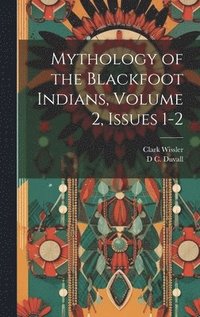 Mythology of the Blackfoot Indians, Volume 2, Issues 1-2

Clark Wissler
D C. Duvall